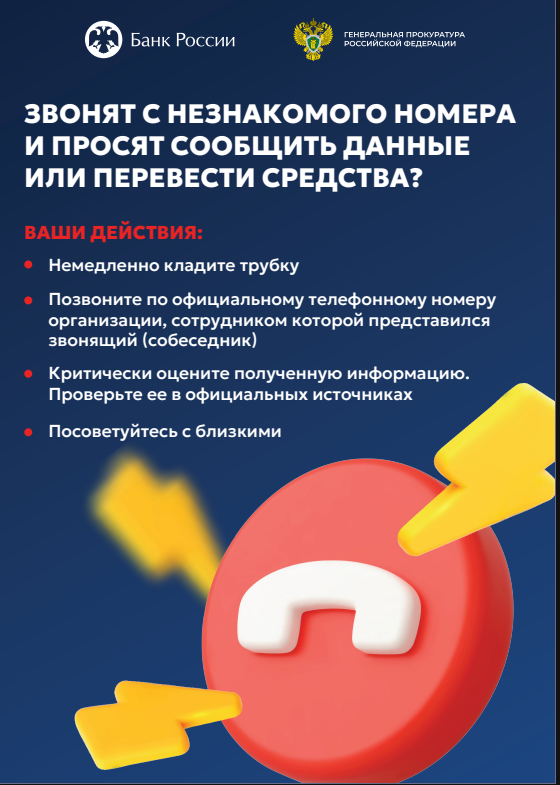 Банк России

ГЕНЕРАЛЬНАЯ ПРОКУРАТУРА
РОССИЙСКОЙ ФЕДЕРАЦИИ

ЗВОНЯТ С НЕЗНАКОМОГО НОМЕРА И ПРОСЯТ СООБЩИТЬ ДАННЫЕ ИЛИ ПЕРЕВЕСТИ СРЕДСТВА?

ВАШИ ДЕЙСТВИЯ:

• Немедленно кладите трубку

• Позвоните по официальному телефонному номеру организации, сотрудником которой представился звонящий (собеседник)

• Критически оцените полученную информацию. Проверьте ее в официальных источниках

• Посоветуйтесь с близкими